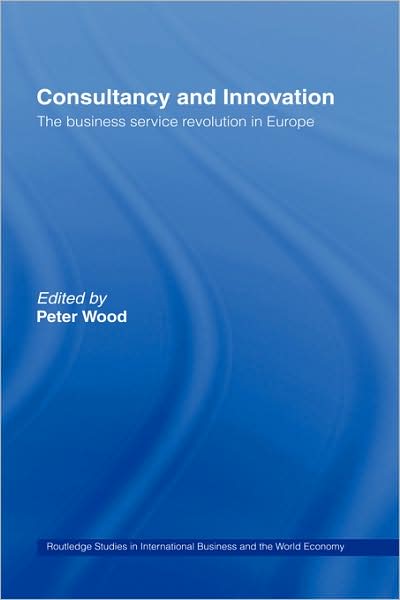 Consultancy and Innovation
The business service revolution in Europe

Edited by
Peter Wood

Routledge Studies in International Business and the World Economy